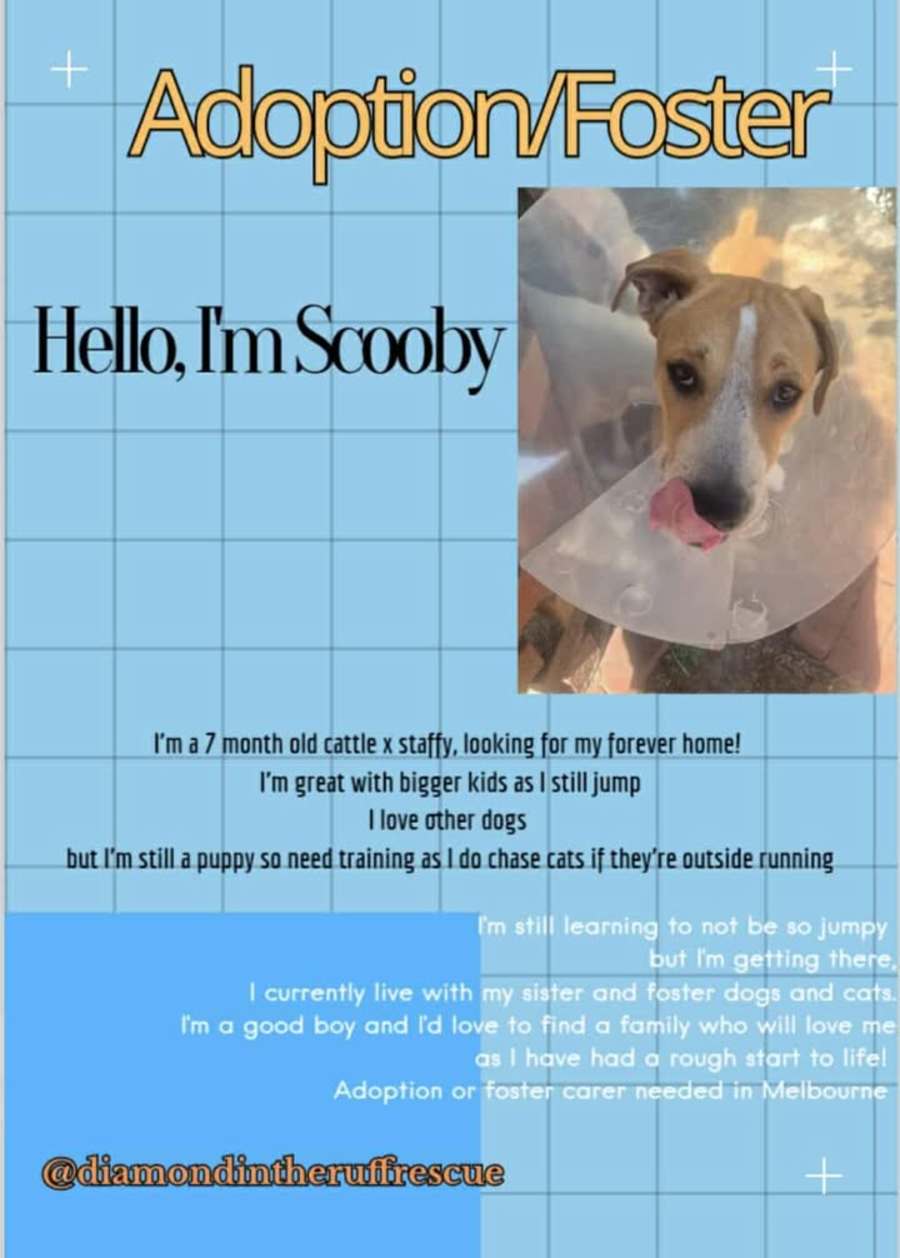 Adoption/Foster

Hello, I'm Scooby

I'm a 7 month old cattle x staffy, looking for my forever home!
I'm great with bigger kids as I still jump
I love other dogs
but I'm still a puppy so need training as I do chase cats if they're outside running

I'm still learning to not be so jumpy
but I'm getting there,
I currently live with my sister and foster dogs and cats.
I'm a good boy and I'd love to find a family who will love me
as I have had a rough start to life!
Adoption or foster carer needed in Melbourne

@diamondintheruffrescue